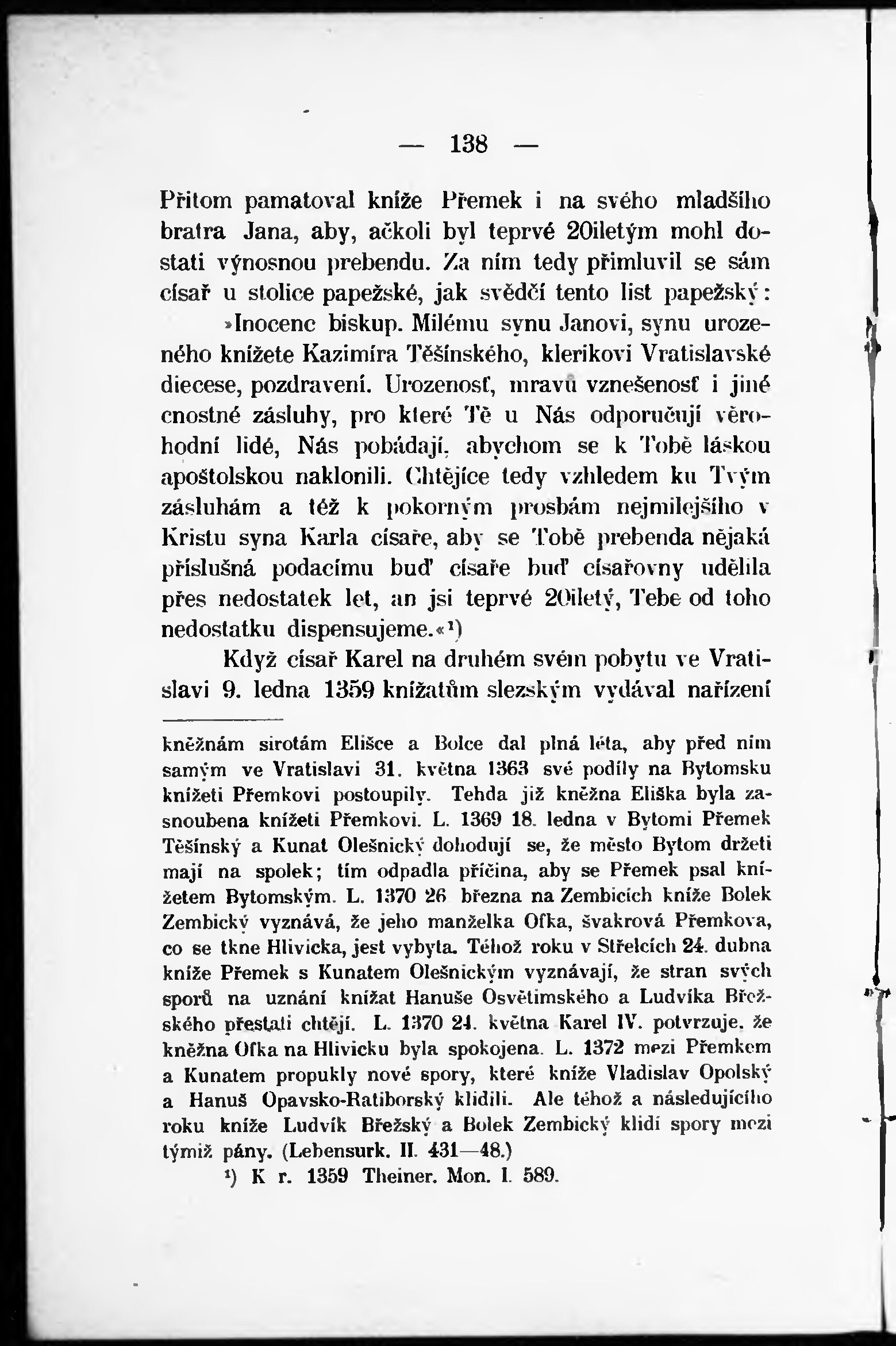 — 138 —

Přitom pamatoval kníže Přemek i na svého mladšího bratra Jana, aby, ačkoli byl teprvé 20iletým mohl dostati výnosnou prebendu. Za ním tedy přimluvil se sám císař u stolice papežské, jak svědčí tento list papežský: »Inocenc biskup. Milému synu Janovi, synu urozeného knížete Kazimíra Těšínského, klerikovi Vratislavské diecese, pozdravení. Urozenosť, mravů vznešenosť i jiné cnostné zásluhy, pro které Tě u Nás odporučují věrohodní lidé, Nás pobádají, abychom se k Tobě láskou apoštolskou naklonili. Chtějíce tedy vzhledem ku Tvým zásluhám a též k pokorným prosbám nejmilejšího v Kristu syna Karla císaře, aby se Tobě prebenda nějaká příslušná podacímu buď císaře buď císařovny udělila přes nedostatek let, an jsi teprvé 20iletý, Tebe od toho nedostatku dispensujeme.«¹)

Když císař Karel na druhém svém pobytu ve Vratislavi 9. ledna 1359 knížatům slezským vydával nařízení

kněžnám sirotám Elišce a Bolce dal plná léta, aby před ním samým ve Vratislavi 31. května 1363 své podíly na Bytomsku knížeti Přemkovi postoupily. Tehda již kněžna Eliška byla zasnoubena knížeti Přemkovi. L. 1369 18. ledna v Bytomi Přemek Těšínský a Kunat Olešnický dohodují se, že město Bytom držeti mají na spolek; tím odpadla příčina, aby se Přemek psal knížetem Bytomským. L. 1370 26 března na Zembicích kníže Bolek Zembický vyznává, že jeho manželka Ofka, švakrová Přemkova, co se tkne Hlivicka, jest vybyta. Téhož roku v Střelcích 24. dubna kníže Přemek s Kunatem Olešnickým vyznávají, že stran svých sporů na uznání knížat Hanuše Osvětimského a Ludvíka Břežského přestati chtějí. L. 1370 24. května Karel IV. potvrzuje, že kněžna Ofka na Hlivicku byla spokojena. L. 1372 mezi Přemkem a Kunatem propukly nové spory, které kníže Vladislav Opolský a Hanuš Opavsko-Ratiborský klidili. Ale téhož a následujícího roku kníže Ludvík Břežský a Bolek Zembický klidí spory mezi týmiž pány. (Lebensurk. II. 431—48.)

¹) K r. 1359 Theiner. Mon. I. 589.